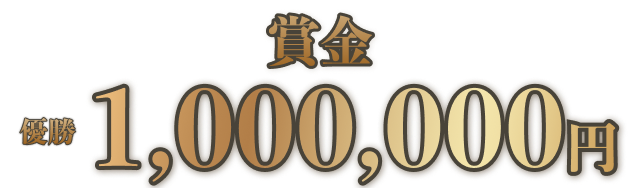 賞金

優勝 1,000,000円